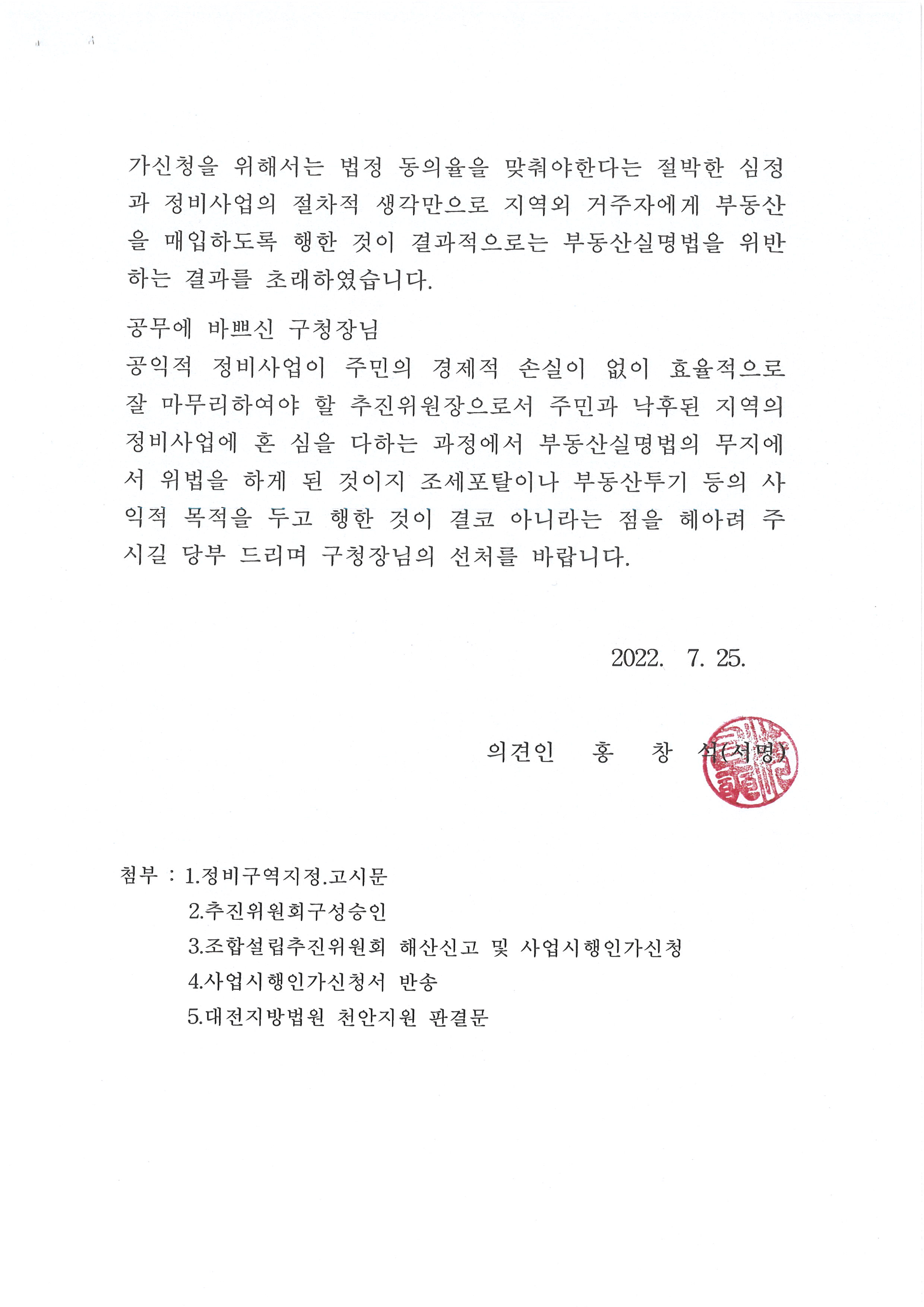 가신청을 위해서는 법정 동의율을 맞춰야한다는 절박한 심정과 정비사업의 절차적 생각만으로 지역외 거주자에게 부동산을 매입하도록 행한 것이 결과적으로는 부동산실명법을 위반하는 결과를 초래하였습니다.

공무에 바쁘신 구청장님
공익적 정비사업이 주민의 경제적 손실이 없이 효율적으로 잘 마무리하여야 할 추진위원장으로서 주민과 낙후된 지역의 정비사업에 혼 심을 다하는 과정에서 부동산실명법의 무지에서 위법을 하게 된 것이지 조세포탈이나 부동산투기 등의 사익적 목적을 두고 행한 것이 결코 아니라는 점을 헤아려 주시길 당부 드리며 구청장님의 선처를 바랍니다.

2022. 7. 25.

의견인 홍 창 석(서명)

첨부 : 1.정비구역지정.고시문
2.추진위원회구성승인
3.조합설립추진위원회 해산신고 및 사업시행인가신청
4.사업시행인가신청서 반송
5.대전지방법원 천안지원 판결문